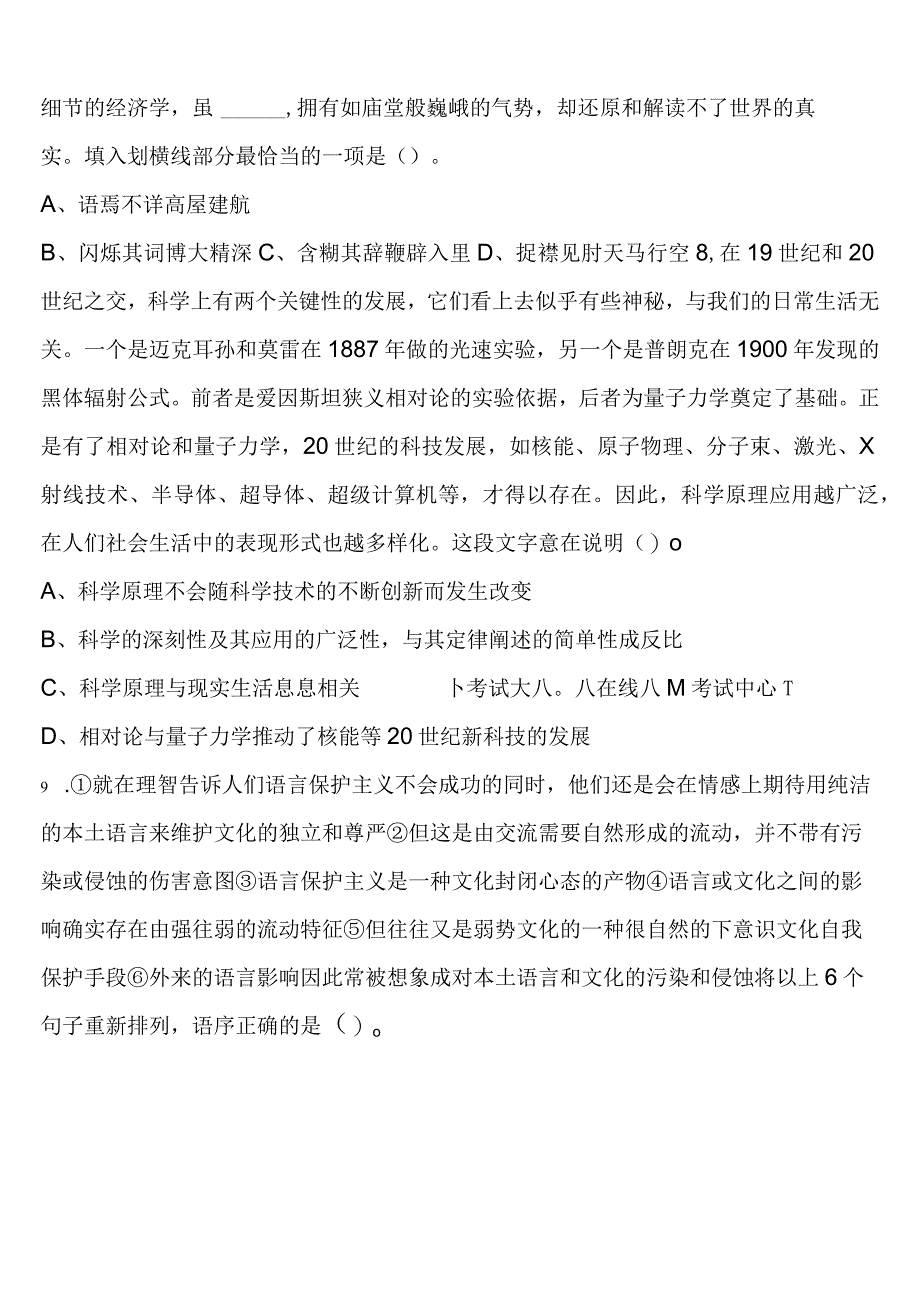 细节的经济学，虽 ______, 拥有如庙堂般巍峨的气势，却还原和解读不了世界的真实。填入划横线部分最恰当的一项是（）。

A、语焉不详高屋建航

B、闪烁其词博大精深 C、含糊其辞鞭辟入里 D、捉襟见肘天马行空 8, 在 19 世纪和 20 世纪之交，科学上有两个关键性的发展，它们看上去似乎有些神秘，与我们的日常生活无关。一个是迈克耳孙和莫雷在 1887 年做的光速实验，另一个是普朗克在 1900 年发现的黑体辐射公式。前者是爱因斯坦狭义相对论的实验依据，后者为量子力学奠定了基础。正是有了相对论和量子力学，20 世纪的科技发展，如核能、原子物理、分子束、激光、X 射线技术、半导体、超导体、超级计算机等，才得以存在。因此，科学原理应用越广泛，在人们社会生活中的表现形式也越多样化。这段文字意在说明（）o

A、科学原理不会随科学技术的不断创新而发生改变

B、科学的深刻性及其应用的广泛性，与其定律阐述的简单性成反比

C、科学原理与现实生活息息相关　　卜考试大八。八在线八 M 考试中心 T

D、相对论与量子力学推动了核能等 20 世纪新科技的发展

9 .①就在理智告诉人们语言保护主义不会成功的同时，他们还是会在情感上期待用纯洁的本土语言来维护文化的独立和尊严②但这是由交流需要自然形成的流动，并不带有污染或侵蚀的伤害意图③语言保护主义是一种文化封闭心态的产物④语言或文化之间的影响确实存在由强往弱的流动特征⑤但往往又是弱势文化的一种很自然的下意识文化自我保护手段⑥外来的语言影响因此常被想象成对本土语言和文化的污染和侵蚀将以上 6 个句子重新排列，语序正确的是（）。